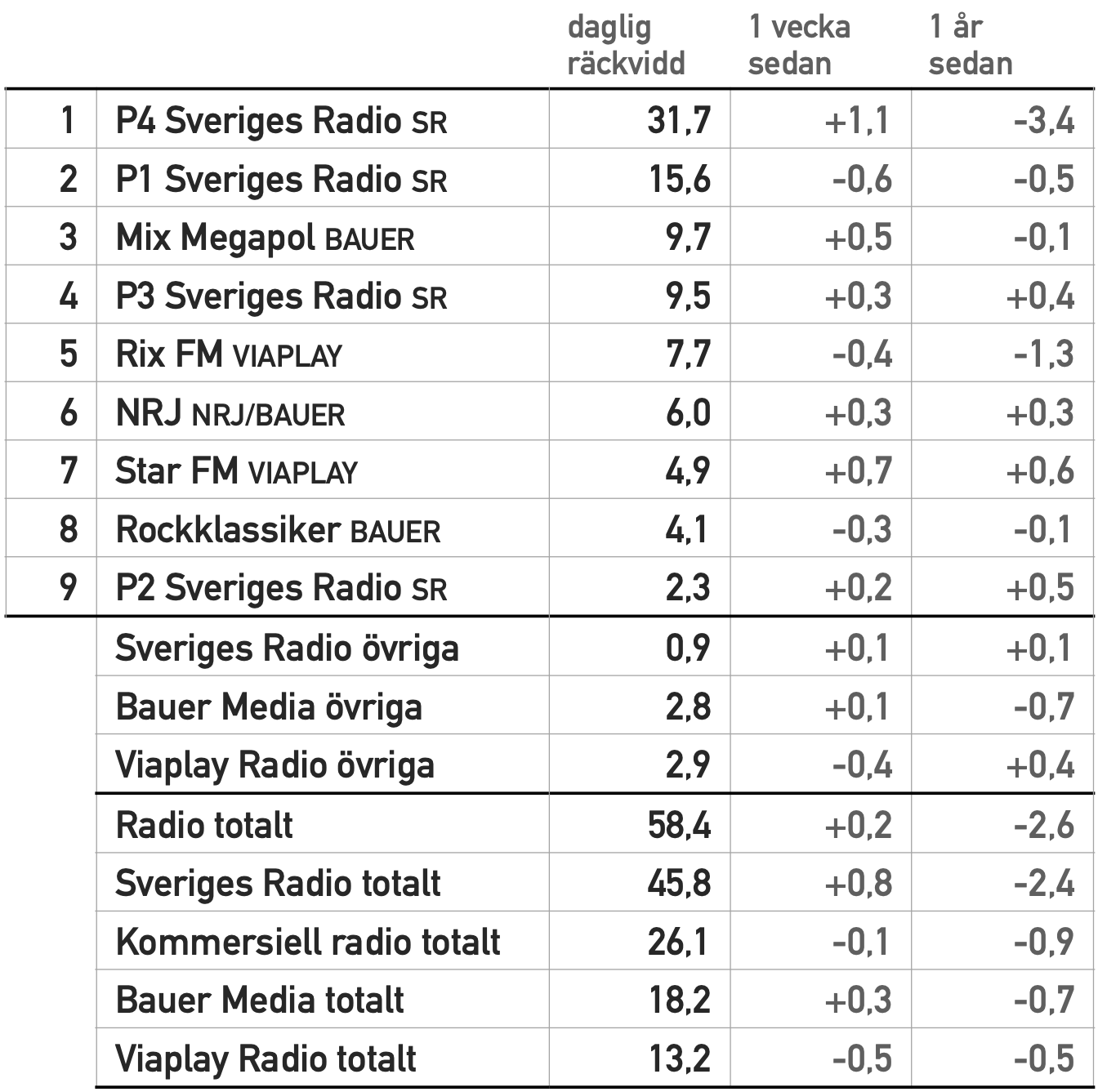 |   |   | daglig räckvidd | 1 vecka sedan | 1 år sedan |
|---|---|---|---|---|
| 1 | P4 Sveriges Radio SR | 31,7 | +1,1 | -3,4 |
| 2 | P1 Sveriges Radio SR | 15,6 | -0,6 | -0,5 |
| 3 | Mix Megapol BAUER | 9,7 | +0,5 | -0,1 |
| 4 | P3 Sveriges Radio SR | 9,5 | +0,3 | +0,4 |
| 5 | Rix FM VIAPLAY | 7,7 | -0,4 | -1,3 |
| 6 | NRJ NRJ/BAUER | 6,0 | +0,3 | +0,3 |
| 7 | Star FM VIAPLAY | 4,9 | +0,7 | +0,6 |
| 8 | Rockklassiker BAUER | 4,1 | -0,3 | -0,1 |
| 9 | P2 Sveriges Radio SR | 2,3 | +0,2 | +0,5 |
|   | Sveriges Radio övriga | 0,9 | +0,1 | +0,1 |
|   | Bauer Media övriga | 2,8 | +0,1 | -0,7 |
|   | Viaplay Radio övriga | 2,9 | -0,4 | +0,4 |
|   | Radio totalt | 58,4 | +0,2 | -2,6 |
|   | Sveriges Radio totalt | 45,8 | +0,8 | -2,4 |
|   | Kommersiell radio totalt | 26,1 | -0,1 | -0,9 |
|   | Bauer Media totalt | 18,2 | +0,3 | -0,7 |
|   | Viaplay Radio totalt | 13,2 | -0,5 | -0,5 |